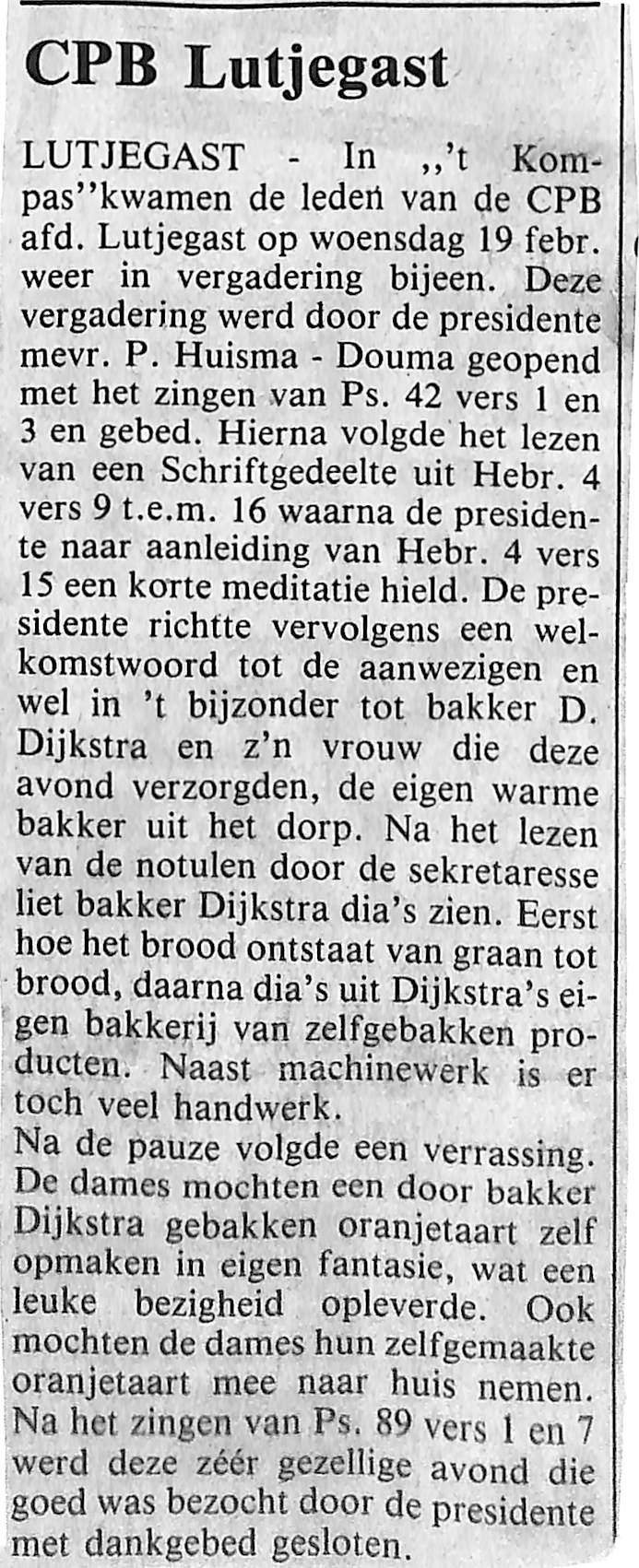 CPB Lutjegast

LUTJEGAST - In ,,'t Kompas''kwamen de leden van de CPB afd. Lutjegast op woensdag 19 febr. weer in vergadering bijeen. Deze vergadering werd door de presidente mevr. P. Huisma - Douma geopend met het zingen van Ps. 42 vers 1 en 3 en gebed. Hierna volgde het lezen van een Schriftgedeelte uit Hebr. 4 vers 9 t.e.m. 16 waarna de presidente naar aanleiding van Hebr. 4 vers 15 een korte meditatie hield. De presidente richtte vervolgens een welkomstwoord tot de aanwezigen en wel in 't bijzonder tot bakker D. Dijkstra en z'n vrouw die deze avond verzorgden, de eigen warme bakker uit het dorp. Na het lezen van de notulen door de sekretaresse liet bakker Dijkstra dia's zien. Eerst hoe het brood ontstaat van graan tot brood, daarna dia's uit Dijkstra's eigen bakkerij van zelfgebakken producten. Naast machinewerk is er toch veel handwerk.

Na de pauze volgde een verrassing. De dames mochten een door bakker Dijkstra gebakken oranjetaart zelf opmaken in eigen fantasie, wat een leuke bezigheid opleverde. Ook mochten de dames hun zelfgemaakte oranjetaart mee naar huis nemen. Na het zingen van Ps. 89 vers 1 en 7 werd deze zéér gezellige avond die goed was bezocht door de presidente met dankgebed gesloten.